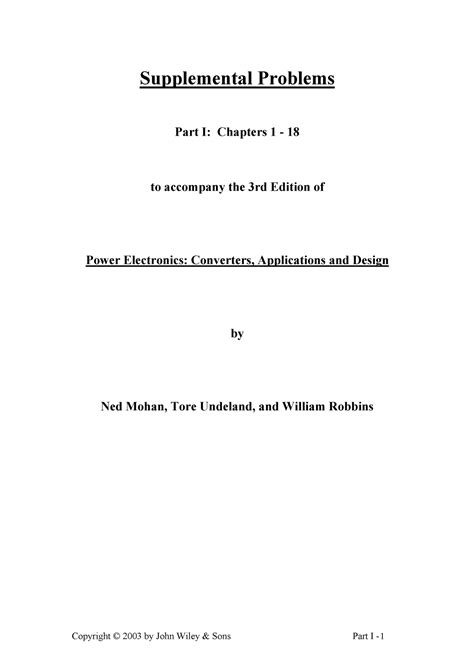 Supplemental Problems

Part I: Chapters 1 - 18

to accompany the 3rd Edition of

Power Electronics: Converters, Applications and Design

by

Ned Mohan, Tore Undeland, and William Robbins

Copyright © 2003 by John Wiley & Sons

Part I - 1